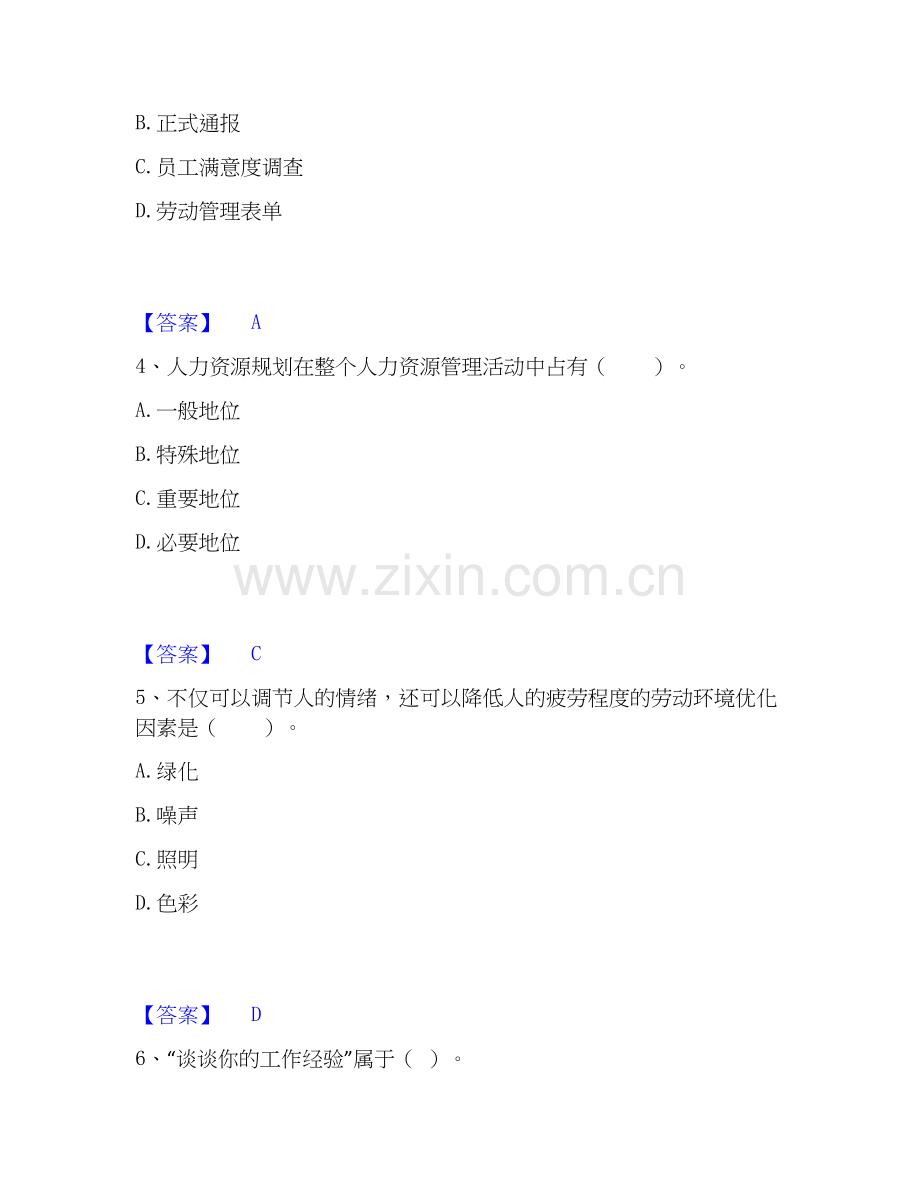 B.正式通报

C.员工满意度调查

D.劳动管理表单

【答案】 A

4、人力资源规划在整个人力资源管理活动中占有（ ）。

A.一般地位

B.特殊地位

C.重要地位

D.必要地位

【答案】 C

5、不仅可以调节人的情绪，还可以降低人的疲劳程度的劳动环境优化因素是（ ）。

A.绿化

B.噪声

C.照明

D.色彩

【答案】 D

6、“谈谈你的工作经验”属于（ ）。

www.zixin.com.cn